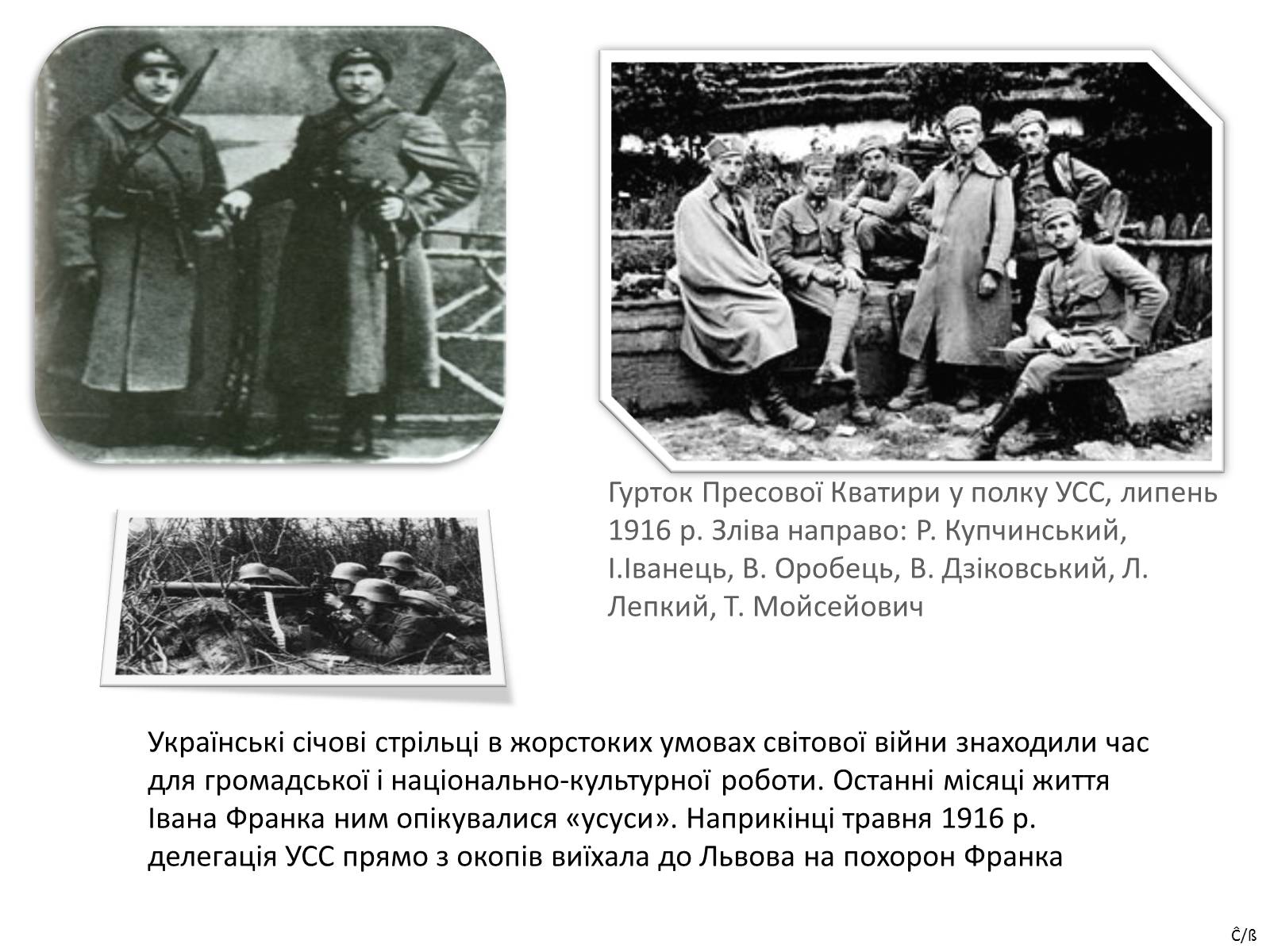 Гурток Пресової Кватири у полку УСС, липень 1916 р. Зліва направо: Р. Купчинський, І.Іванець, В. Оробець, В. Дзіковський, Л. Лепкий, Т. Мойсейович

Українські січові стрільці в жорстоких умовах світової війни знаходили час для громадської і національно-культурної роботи. Останні місяці життя Івана Франка ним опікувалися «усуси». Наприкінці травня 1916 р. делегація УСС прямо з окопів виїхала до Львова на похорон Франка

Ĉ/ß